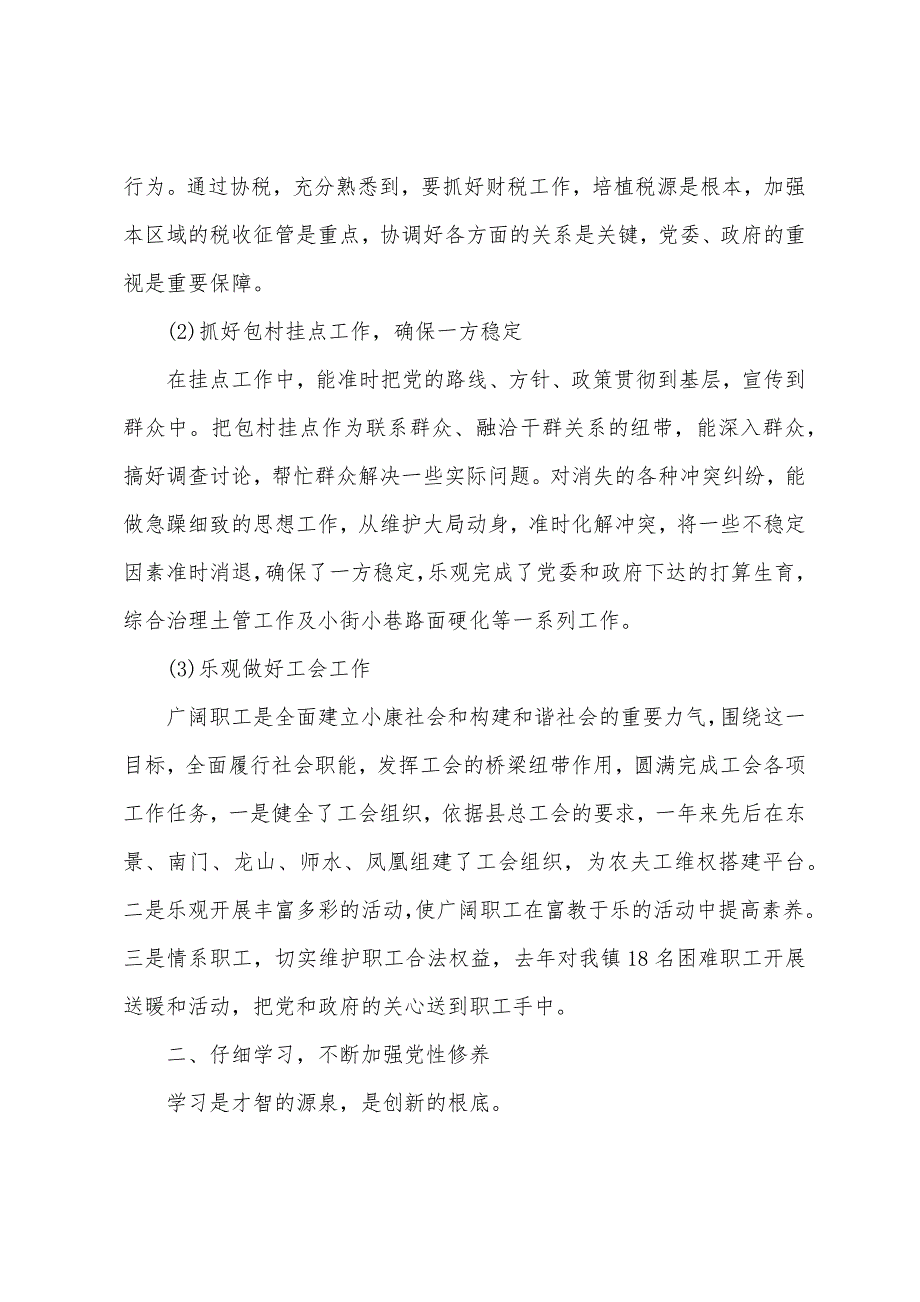 行为。通过协税，充分熟悉到，要抓好财税工作，培植税源是根本，加强本区域的税收征管是重点，协调好各方面的关系是关键，党委、政府的重视是重要保障。

(2)抓好包村挂点工作，确保一方稳定

在挂点工作中，能准时把党的路线、方针、政策贯彻到基层，宣传到群众中。把包村挂点作为联系群众、融洽干群关系的纽带，能深入群众，搞好调查讨论，帮忙群众解决一些实际问题。对消失的各种冲突纠纷，能做急躁细致的思想工作，从维护大局动身，准时化解冲突，将一些不稳定因素准时消退，确保了一方稳定，乐观完成了党委和政府下达的打算生育，综合治理土管工作及小街小巷路面硬化等一系列工作。

(3)乐观做好工会工作

广阔职工是全面建立小康社会和构建和谐社会的重要力气，围绕这一目标，全面履行社会职能，发挥工会的桥梁纽带作用，圆满完成工会各项工作任务，一是健全了工会组织，依据县总工会的要求，一年来先后在东景、南门、龙山、师水、凤凰组建了工会组织，为农夫工维权搭建平台。二是乐观开展丰富多彩的活动，使广阔职工在富教于乐的活动中提高素养。三是情系职工，切实维护职工合法权益，去年对我镇18名困难职工开展送暖和活动，把党和政府的关心送到职工手中。

二、仔细学习，不断加强党性修养

学习是才智的源泉，是创新的根底。